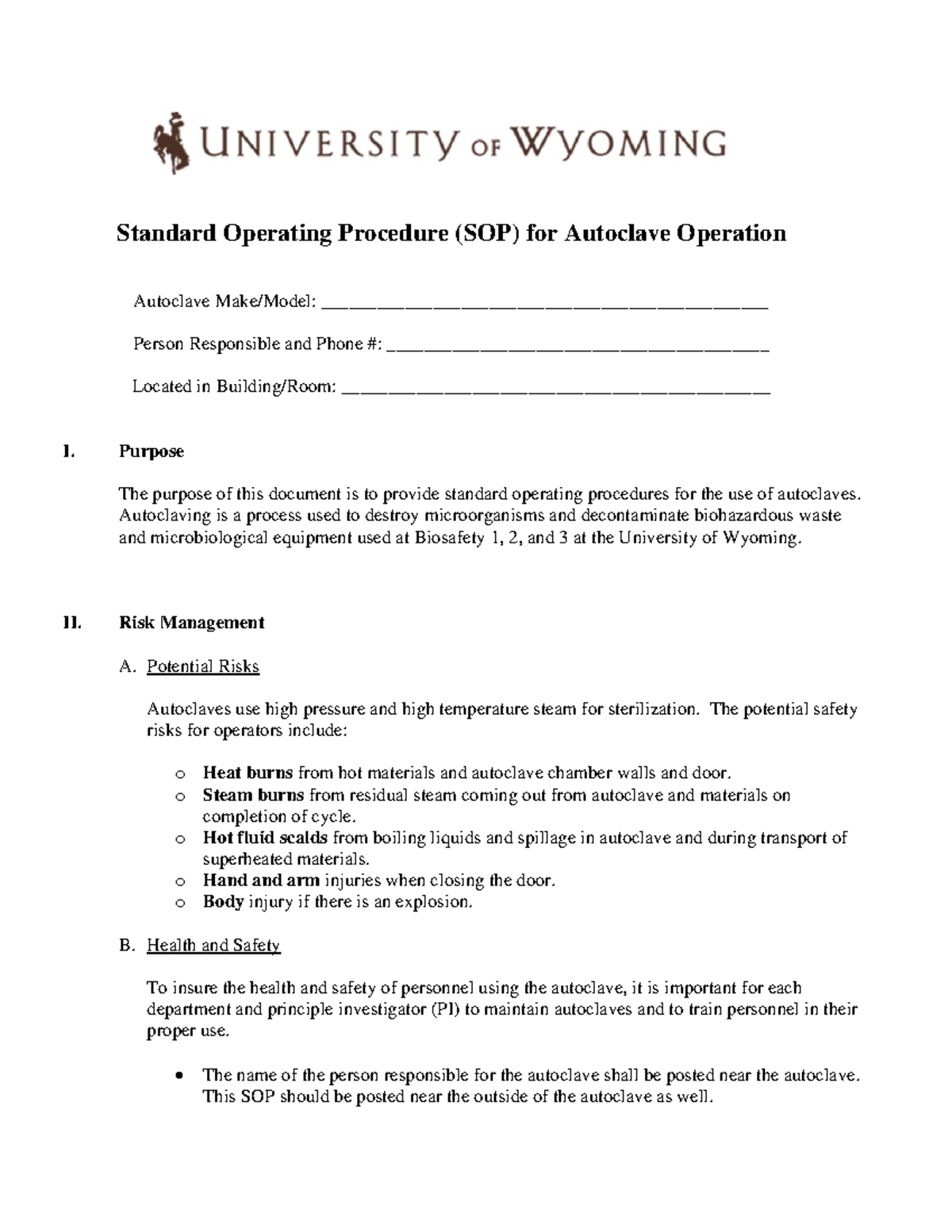 UNIVERSITY OF WYOMING

Standard Operating Procedure (SOP) for Autoclave Operation

Autoclave Make/Model: ____

Person Responsible and Phone #: ____

Located in Building/Room: ____

I. Purpose

The purpose of this document is to provide standard operating procedures for the use of autoclaves. Autoclaving is a process used to destroy microorganisms and decontaminate biohazardous waste and microbiological equipment used at Biosafety 1, 2, and 3 at the University of Wyoming.

II. Risk Management

A. Potential Risks

Autoclaves use high pressure and high temperature steam for sterilization. The potential safety risks for operators include:

o Heat burns from hot materials and autoclave chamber walls and door.
o Steam burns from residual steam coming out from autoclave and materials on completion of cycle.
o Hot fluid scalds from boiling liquids and spillage in autoclave and during transport of superheated materials.
o Hand and arm injuries when closing the door.
o Body injury if there is an explosion.

B. Health and Safety

To insure the health and safety of personnel using the autoclave, it is important for each department and principle investigator (PI) to maintain autoclaves and to train personnel in their proper use.

• The name of the person responsible for the autoclave shall be posted near the autoclave. This SOP should be posted near the outside of the autoclave as well.